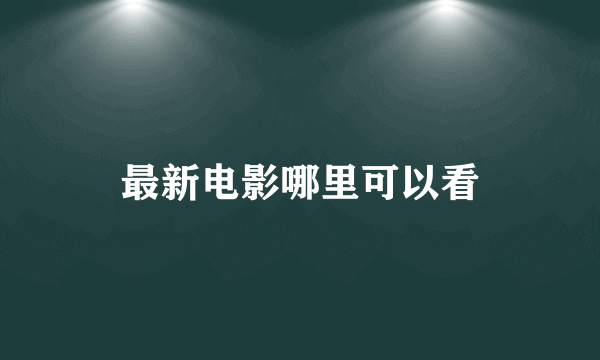 最新电影哪里可以看